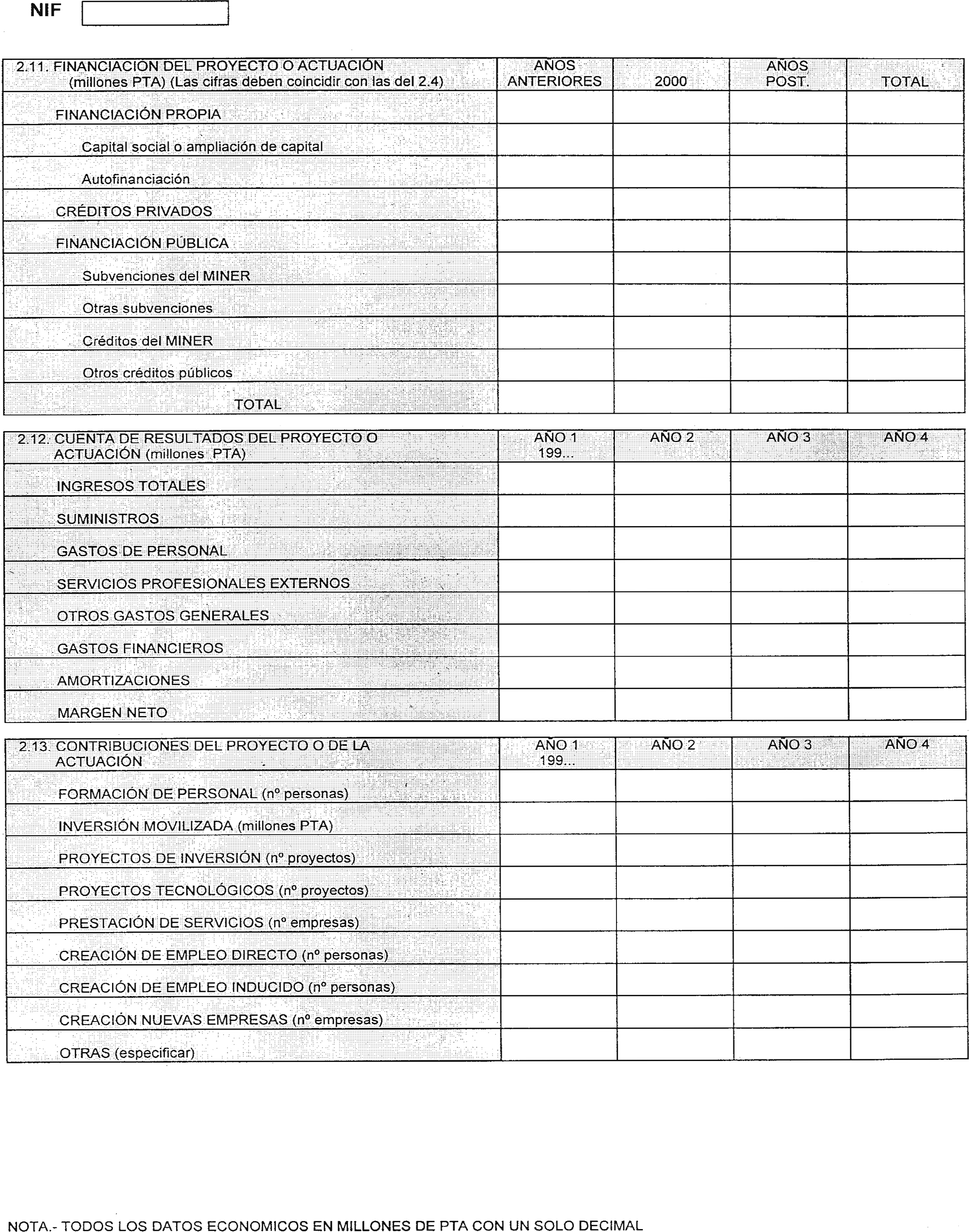 NIF

| 2.11. FINANCIACIÓN DEL PROYECTO O ACTUACIÓN (millones PTA) (Las cifras deben coincidir con las del 2.4) | AÑOS ANTERIORES | 2000 | AÑOS POST. | TOTAL |
|---|---|---|---|---|
| FINANCIACIÓN PROPIA | | | | |
| Capital social o ampliación de capital | | | | |
| Autofinanciación | | | | |
| CRÉDITOS PRIVADOS | | | | |
| FINANCIACIÓN PÚBLICA | | | | |
| Subvenciones del MINER | | | | |
| Otras subvenciones | | | | |
| Créditos del MINER | | | | |
| Otros créditos públicos | | | | |
| TOTAL | | | | |

| 2.12. CUENTA DE RESULTADOS DEL PROYECTO O ACTUACIÓN (millones PTA) | AÑO 1 199... | AÑO 2 | AÑO 3 | AÑO 4 |
|---|---|---|---|---|
| INGRESOS TOTALES | | | | |
| SUMINISTROS | | | | |
| GASTOS DE PERSONAL | | | | |
| SERVICIOS PROFESIONALES EXTERNOS | | | | |
| OTROS GASTOS GENERALES | | | | |
| GASTOS FINANCIEROS | | | | |
| AMORTIZACIONES | | | | |
| MARGEN NETO | | | | |

| 2.13. CONTRIBUCIONES DEL PROYECTO O DE LA ACTUACIÓN | AÑO 1 199... | AÑO 2 | AÑO 3 | AÑO 4 |
|---|---|---|---|---|
| FORMACIÓN DE PERSONAL (nº personas) | | | | |
| INVERSIÓN MOVILIZADA (millones PTA) | | | | |
| PROYECTOS DE INVERSIÓN (nº proyectos) | | | | |
| PROYECTOS TECNOLÓGICOS (nº proyectos) | | | | |
| PRESTACIÓN DE SERVICIOS (nº empresas) | | | | |
| CREACIÓN DE EMPLEO DIRECTO (nº personas) | | | | |
| CREACIÓN DE EMPLEO INDUCIDO (nº personas) | | | | |
| CREACIÓN NUEVAS EMPRESAS (nº empresas) | | | | |
| OTRAS (especificar) | | | | |

NOTA.- TODOS LOS DATOS ECONOMICOS EN MILLONES DE PTA CON UN SOLO DECIMAL